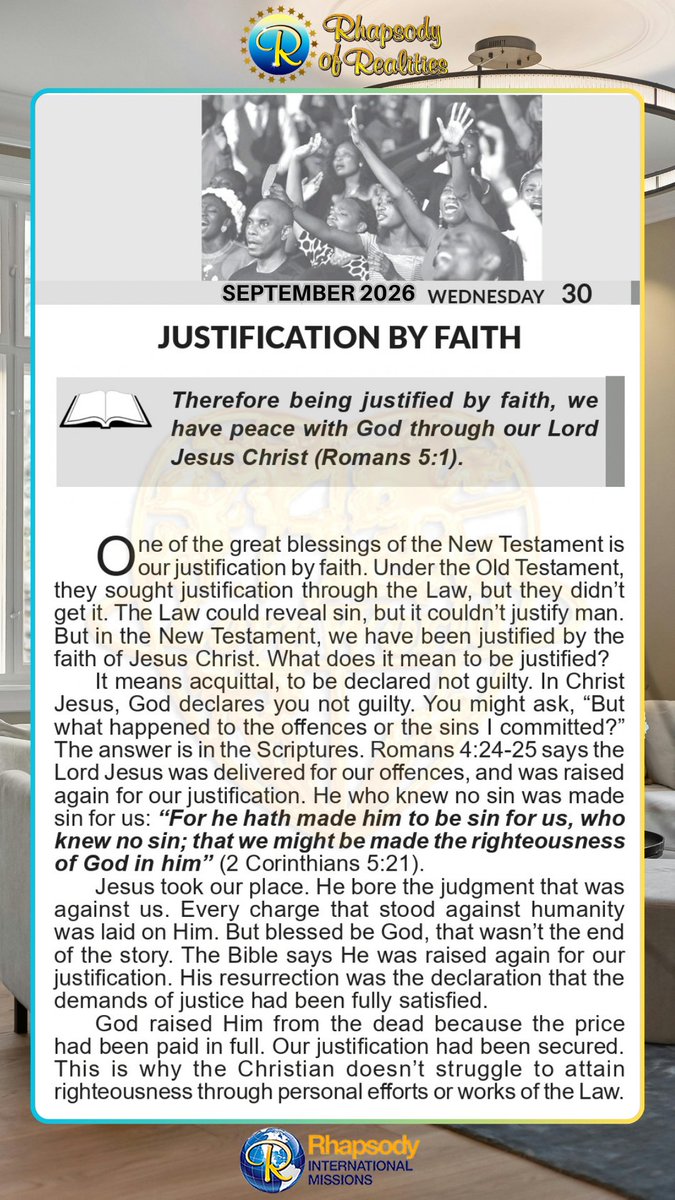 Rhapsody of Realities

SEPTEMBER 2026 WEDNESDAY 30

JUSTIFICATION BY FAITH

Therefore being justified by faith, we have peace with God through our Lord Jesus Christ (Romans 5:1).

One of the great blessings of the New Testament is our justification by faith. Under the Old Testament, they sought justification through the Law, but they didn't get it. The Law could reveal sin, but it couldn't justify man. But in the New Testament, we have been justified by the faith of Jesus Christ. What does it mean to be justified?

It means acquittal, to be declared not guilty. In Christ Jesus, God declares you not guilty. You might ask, "But what happened to the offences or the sins I committed?" The answer is in the Scriptures. Romans 4:24-25 says the Lord Jesus was delivered for our offences, and was raised again for our justification. He who knew no sin was made sin for us: "For he hath made him to be sin for us, who knew no sin; that we might be made the righteousness of God in him" (2 Corinthians 5:21).

Jesus took our place. He bore the judgment that was against us. Every charge that stood against humanity was laid on Him. But blessed be God, that wasn't the end of the story. The Bible says He was raised again for our justification. His resurrection was the declaration that the demands of justice had been fully satisfied.

God raised Him from the dead because the price had been paid in full. Our justification had been secured. This is why the Christian doesn't struggle to attain righteousness through personal efforts or works of the Law.

Rhapsody INTERNATIONAL MISSIONS